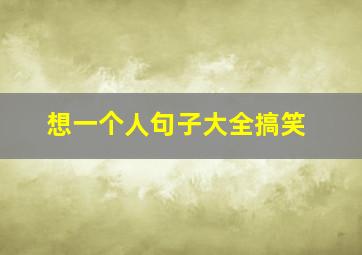 想一个人句子大全搞笑